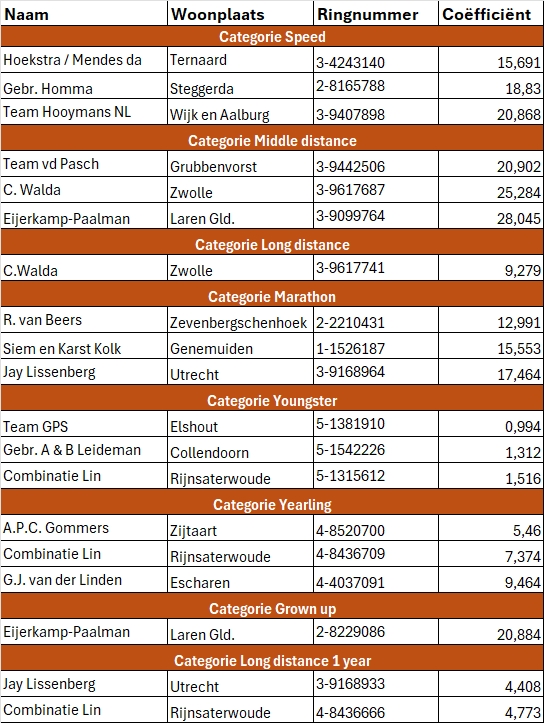 | Naam | Woonplaats | Ringnummer | Coëfficiënt |
|---|---|---|---|
| Categorie Speed | | | |
| Hoekstra / Mendes da | Ternaard | 3-4243140 | 15,691 |
| Gebr. Homma | Steggerda | 2-8165788 | 18,83 |
| Team Hooymans NL | Wijk en Aalburg | 3-9407898 | 20,868 |
| Categorie Middle distance | | | |
| Team vd Pasch | Grubbenvorst | 3-9442506 | 20,902 |
| C. Walda | Zwolle | 3-9617687 | 25,284 |
| Eijerkamp-Paalman | Laren Gld. | 3-9099764 | 28,045 |
| Categorie Long distance | | | |
| C.Walda | Zwolle | 3-9617741 | 9,279 |
| Categorie Marathon | | | |
| R. van Beers | Zevenbergschenhoek | 2-2210431 | 12,991 |
| Siem en Karst Kolk | Genemuiden | 1-1526187 | 15,553 |
| Jay Lissenberg | Utrecht | 3-9168964 | 17,464 |
| Categorie Youngster | | | |
| Team GPS | Elshout | 5-1381910 | 0,994 |
| Gebr. A & B Leideman | Collendoorn | 5-1542226 | 1,312 |
| Combinatie Lin | Rijnsaterwoude | 5-1315612 | 1,516 |
| Categorie Yearling | | | |
| A.P.C. Gommers | Zijtaart | 4-8520700 | 5,46 |
| Combinatie Lin | Rijnsaterwoude | 4-8436709 | 7,374 |
| G.J. van der Linden | Escharen | 4-4037091 | 9,464 |
| Categorie Grown up | | | |
| Eijerkamp-Paalman | Laren Gld. | 2-8229086 | 20,884 |
| Categorie Long distance 1 year | | | |
| Jay Lissenberg | Utrecht | 3-9168933 | 4,408 |
| Combinatie Lin | Rijnsaterwoude | 4-8436666 | 4,773 |